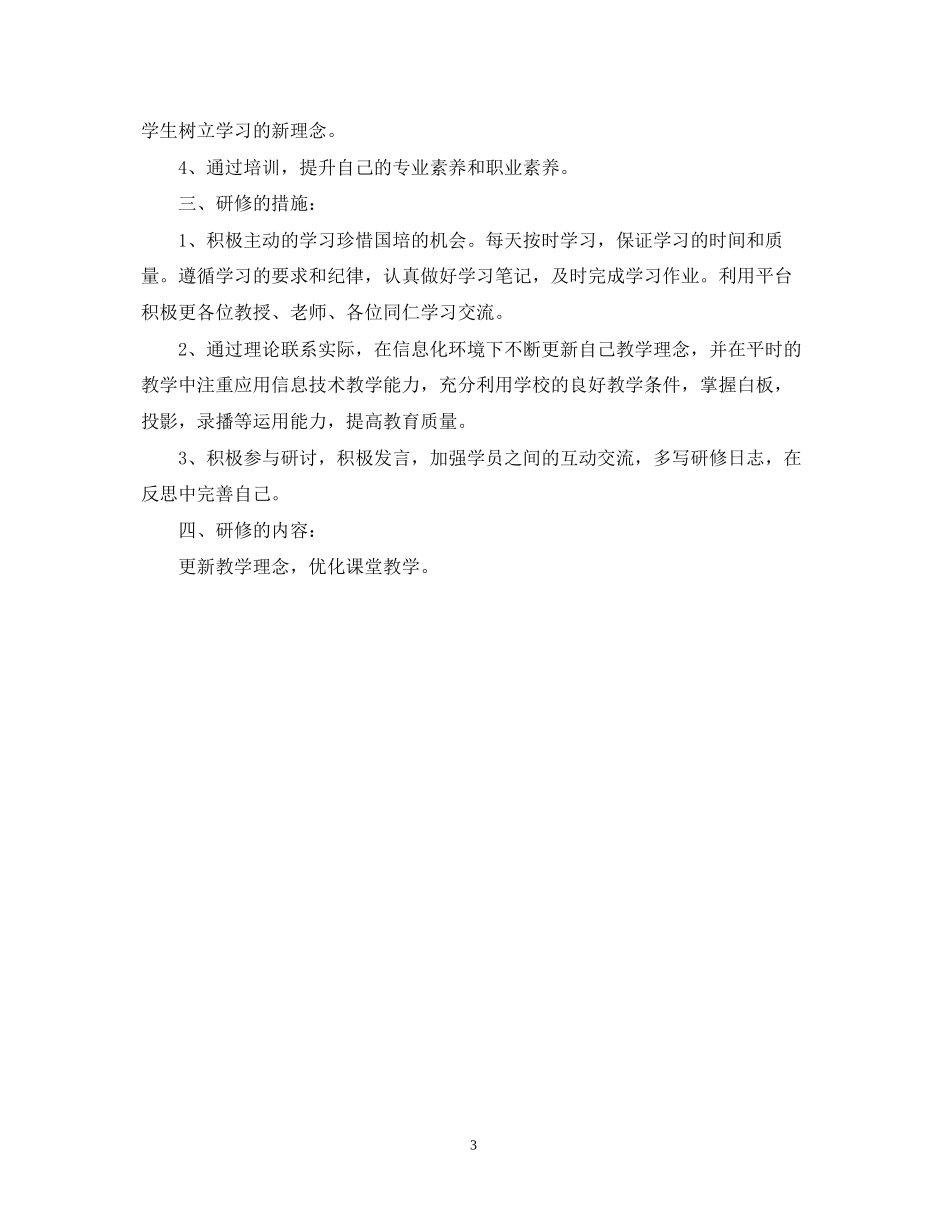 学生树立学习的新理念。

4、通过培训，提升自己的专业素养和职业素养。

三、研修的措施：

1、积极主动的学习珍惜国培的机会。每天按时学习，保证学习的时间和质量。遵循学习的要求和纪律，认真做好学习笔记，及时完成学习作业。利用平台积极更各位教授、老师、各位同仁学习交流。

2、通过理论联系实际，在信息化环境下不断更新自己教学理念，并在平时的教学中注重应用信息技术教学能力，充分利用学校的良好教学条件，掌握白板，投影，录播等运用能力，提高教育质量。

3、积极参与研讨，积极发言，加强学员之间的互动交流，多写研修日志，在反思中完善自己。

四、研修的内容：

更新教学理念，优化课堂教学。

3